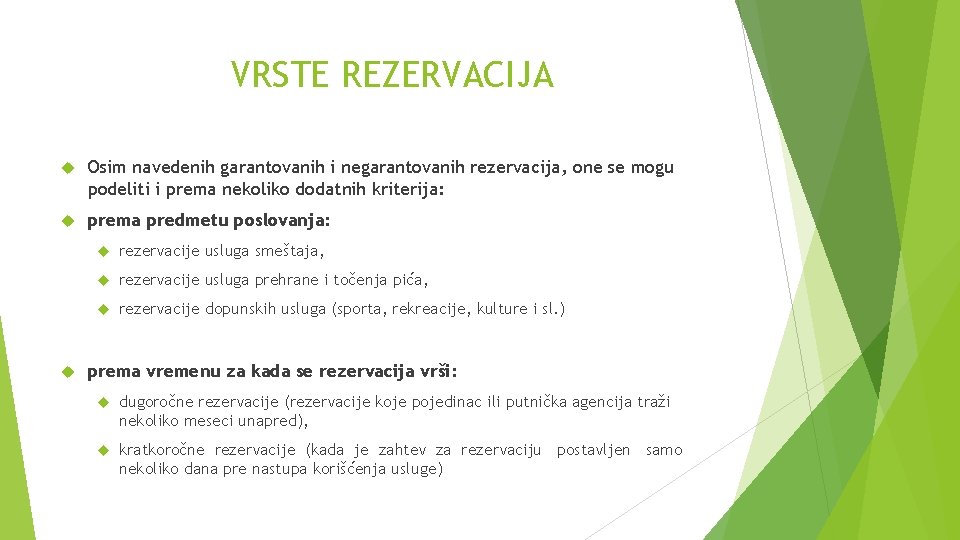 VRSTE REZERVACIJA

Osim navedenih garantovanih i negarantovanih rezervacija, one se mogu podeliti i prema nekoliko dodatnih kriterija:

prema predmetu poslovanja:

rezervacije usluga smeštaja,

rezervacije usluga prehrane i točenja pića,

rezervacije dopunskih usluga (sporta, rekreacije, kulture i sl.)

prema vremenu za kada se rezervacija vrši:

dugoročne rezervacije (rezervacije koje pojedinac ili putnička agencija traži nekoliko meseci unapred),

kratkoročne rezervacije (kada je zahtev za rezervaciju postavljen samo nekoliko dana pre nastupa korišćenja usluge)